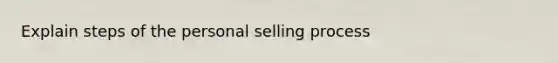 Explain steps of the personal selling process